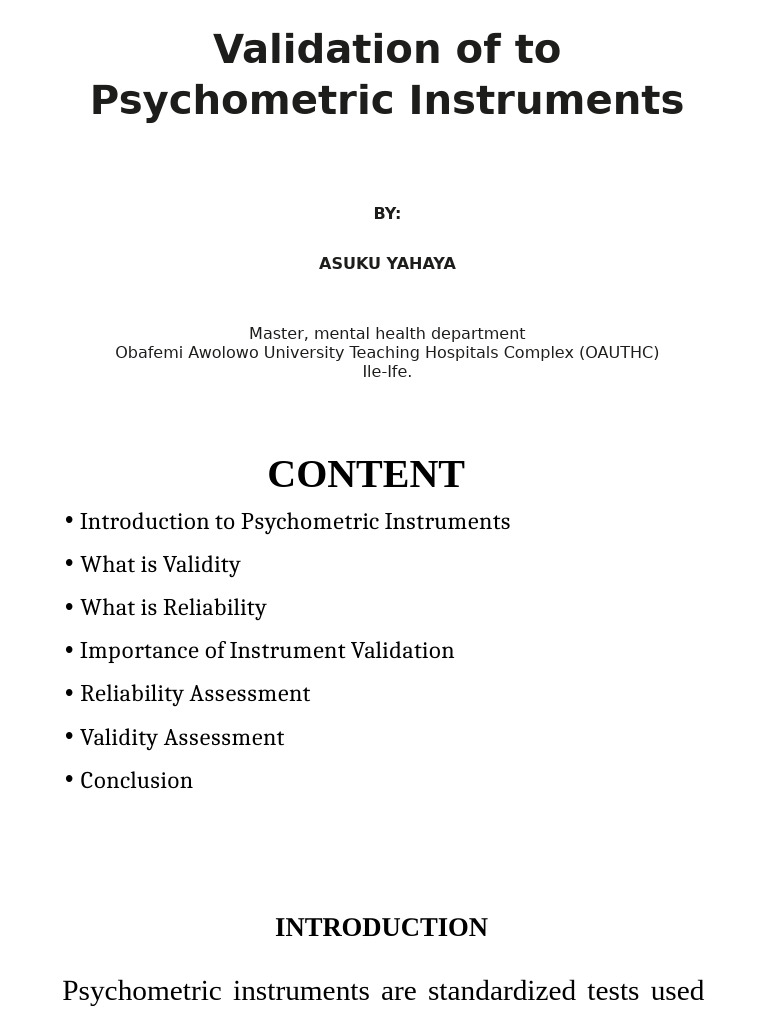 Validation of to Psychometric Instruments

BY:

ASUKU YAHAYA

Master, mental health department
Obafemi Awolowo University Teaching Hospitals Complex (OAUTHC)
Ile-Ife.

CONTENT

• Introduction to Psychometric Instruments
• What is Validity
• What is Reliability
• Importance of Instrument Validation
• Reliability Assessment
• Validity Assessment
• Conclusion

INTRODUCTION

Psychometric instruments are standardized tests used